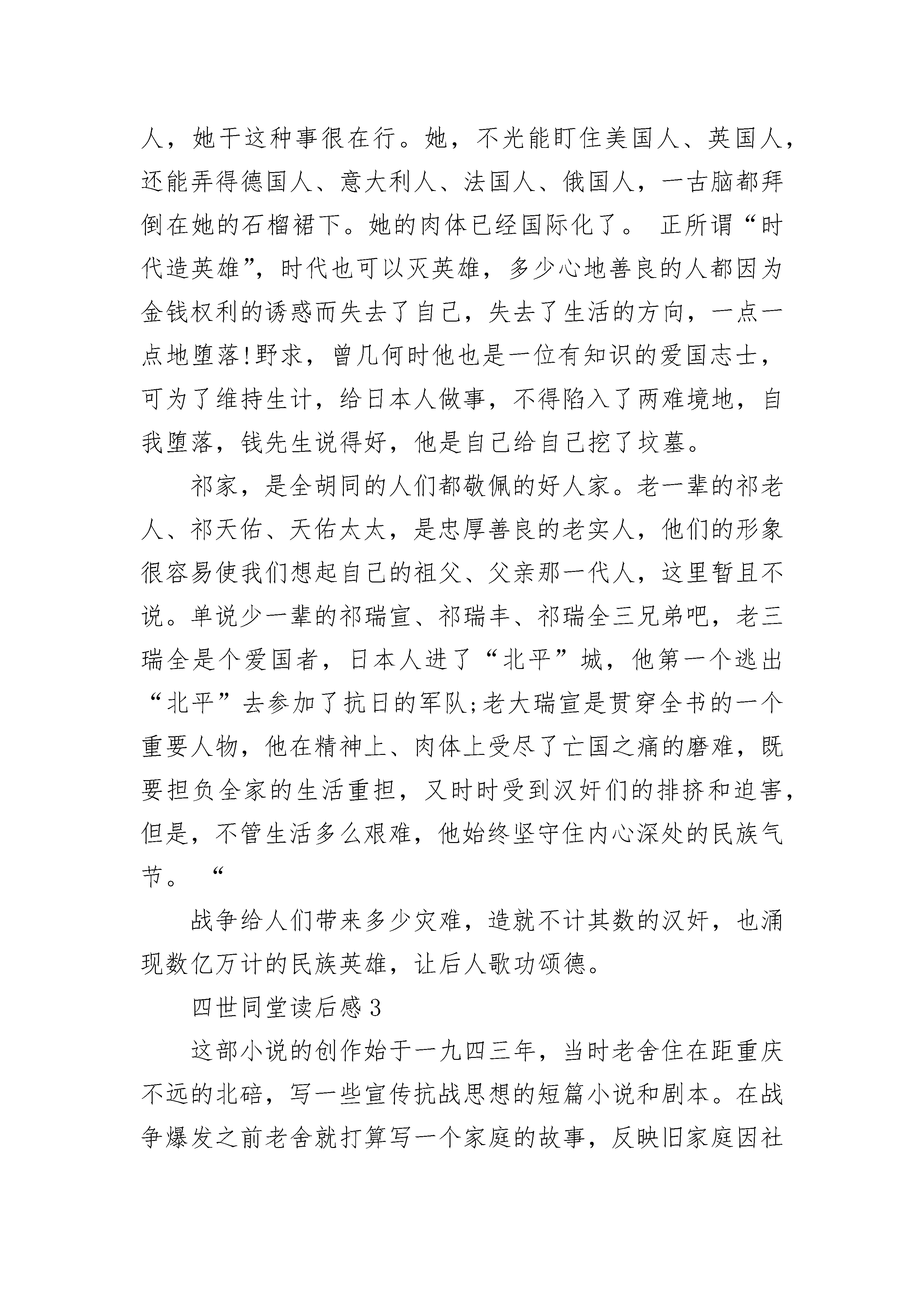 人，她干这种事很在行。她，不光能盯住美国人、英国人，还能弄得德国人、意大利人、法国人、俄国人，一古脑都拜倒在她的石榴裙下。她的肉体已经国际化了。 正所谓“时代造英雄”，时代也可以灭英雄，多少心地善良的人都因为金钱权利的诱惑而失去了自己，失去了生活的方向，一点一点地堕落!野求，曾几何时他也是一位有知识的爱国志士，可为了维持生计，给日本人做事，不得陷入了两难境地，自我堕落，钱先生说得好，他是自己给自己挖了坟墓。

祁家，是全胡同的人们都敬佩的好人家。老一辈的祁老人、祁天佑、天佑太太，是忠厚善良的老实人，他们的形象很容易使我们想起自己的祖父、父亲那一代人，这里暂且不说。单说少一辈的祁瑞宣、祁瑞丰、祁瑞全三兄弟吧，老三瑞全是个爱国者，日本人进了“北平”城，他第一个逃出“北平”去参加了抗日的军队;老大瑞宣是贯穿全书的一个重要人物，他在精神上、肉体上受尽了亡国之痛的磨难，既要担负全家的生活重担，又时时受到汉奸们的排挤和迫害，但是，不管生活多么艰难，他始终坚守住内心深处的民族气节。 “

战争给人们带来多少灾难，造就不计其数的汉奸，也涌现数亿万计的民族英雄，让后人歌功颂德。

四世同堂读后感3

这部小说的创作始于一九四三年，当时老舍住在距重庆不远的北碚，写一些宣传抗战思想的短篇小说和剧本。在战争爆发之前老舍就打算写一个家庭的故事，反映旧家庭因社